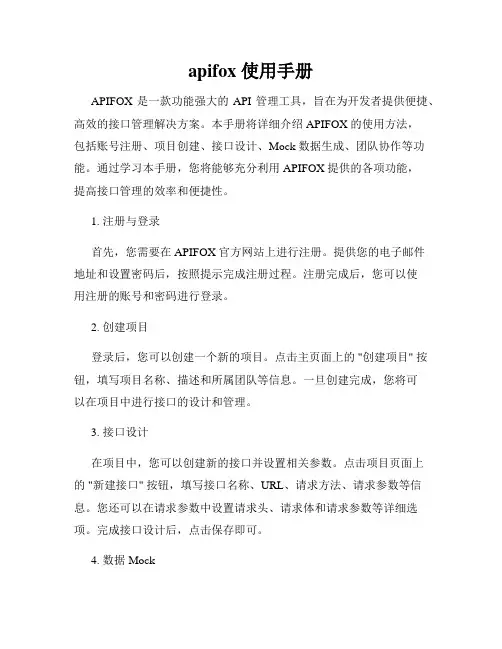 apifox 使用手册

APIFOX 是一款功能强大的 API 管理工具，旨在为开发者提供便捷、高效的接口管理解决方案。本手册将详细介绍 APIFOX 的使用方法，包括账号注册、项目创建、接口设计、Mock 数据生成、团队协作等功能。通过学习本手册，您将能够充分利用 APIFOX 提供的各项功能，提高接口管理的效率和便捷性。

1. 注册与登录

首先，您需要在 APIFOX 官方网站上进行注册。提供您的电子邮件地址和设置密码后，按照提示完成注册过程。注册完成后，您可以使用注册的账号和密码进行登录。

2. 创建项目

登录后，您可以创建一个新的项目。点击主页面上的 "创建项目" 按钮，填写项目名称、描述和所属团队等信息。一旦创建完成，您将可以在项目中进行接口的设计和管理。

3. 接口设计

在项目中，您可以创建新的接口并设置相关参数。点击项目页面上的 "新建接口" 按钮，填写接口名称、URL、请求方法、请求参数等信息。您还可以在请求参数中设置请求头、请求体和请求参数等详细选项。完成接口设计后，点击保存即可。

4. 数据 Mock